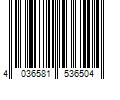 4 036581 536504